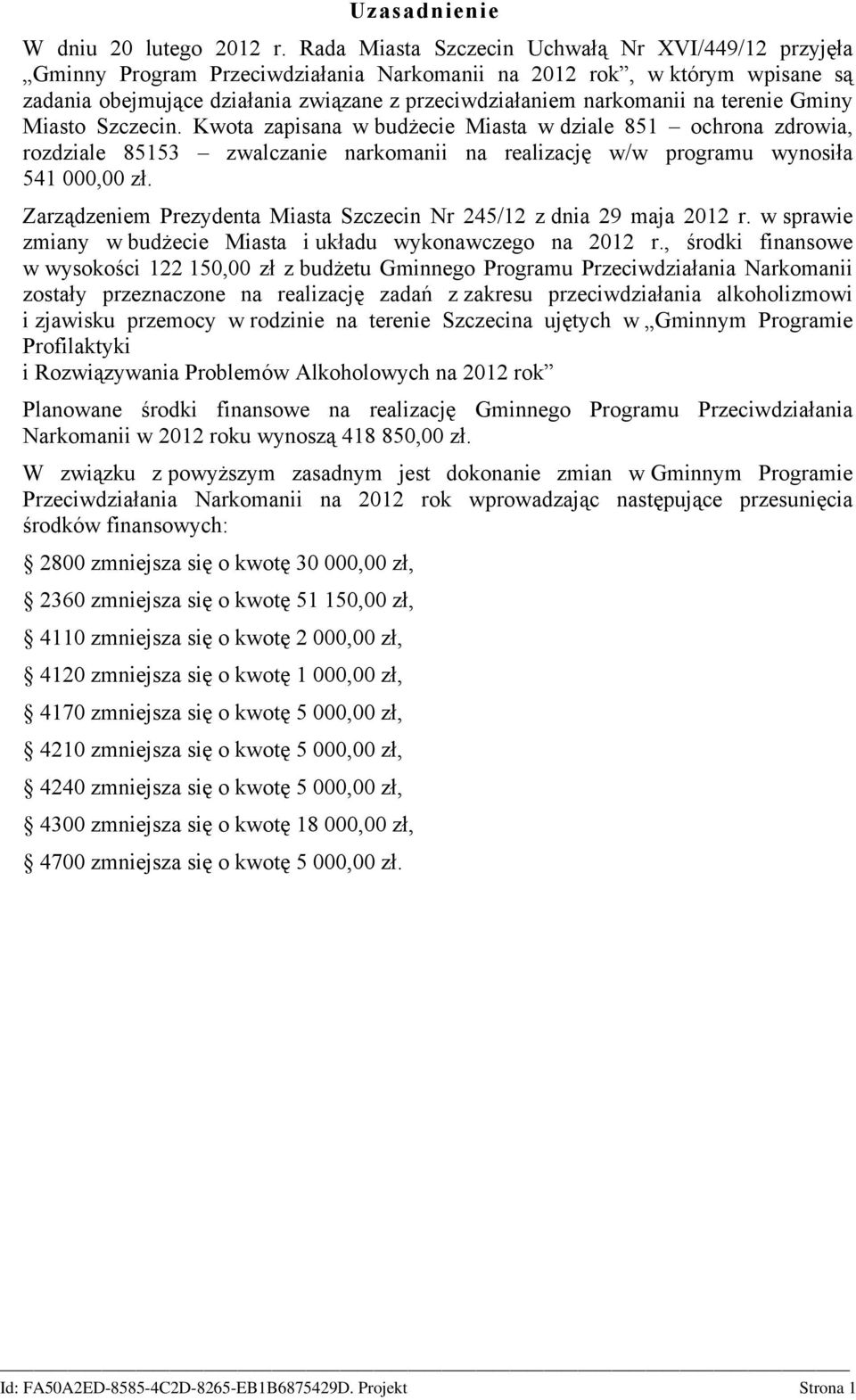 Uzasadnienie

W dniu 20 lutego 2012 r. Rada Miasta Szczecin Uchwałą Nr XVI/449/12 przyjęła „Gminny Program Przeciwdziałania Narkomanii na 2012 rok”, w którym wpisane są zadania obejmujące działania związane z przeciwdziałaniem narkomanii na terenie Gminy Miasto Szczecin. Kwota zapisana w budżecie Miasta w dziale 851 – ochrona zdrowia, rozdziale 85153 – zwalczanie narkomanii na realizację w/w programu wynosiła 541 000,00 zł.

Zarządzeniem Prezydenta Miasta Szczecin Nr 245/12 z dnia 29 maja 2012 r. w sprawie zmiany w budżecie Miasta i układu wykonawczego na 2012 r., środki finansowe w wysokości 122 150,00 zł z budżetu Gminnego Programu Przeciwdziałania Narkomanii zostały przeznaczone na realizację zadań z zakresu przeciwdziałania alkoholizmowi i zjawisku przemocy w rodzinie na terenie Szczecina ujętych w „Gminnym Programie Profilaktyki
i Rozwiązywania Problemów Alkoholowych na 2012 rok”

Planowane środki finansowe na realizację Gminnego Programu Przeciwdziałania Narkomanii w 2012 roku wynoszą 418 850,00 zł.

W związku z powyższym zasadnym jest dokonanie zmian w Gminnym Programie Przeciwdziałania Narkomanii na 2012 rok wprowadzając następujące przesunięcia środków finansowych:

2800 zmniejsza się o kwotę 30 000,00 zł,

2360 zmniejsza się o kwotę 51 150,00 zł,

4110 zmniejsza się o kwotę 2 000,00 zł,

4120 zmniejsza się o kwotę 1 000,00 zł,

4170 zmniejsza się o kwotę 5 000,00 zł,

4210 zmniejsza się o kwotę 5 000,00 zł,

4240 zmniejsza się o kwotę 5 000,00 zł,

4300 zmniejsza się o kwotę 18 000,00 zł,

4700 zmniejsza się o kwotę 5 000,00 zł.

Id: FA50A2ED-8585-4C2D-8265-EB1B6875429D. Projekt Strona 1